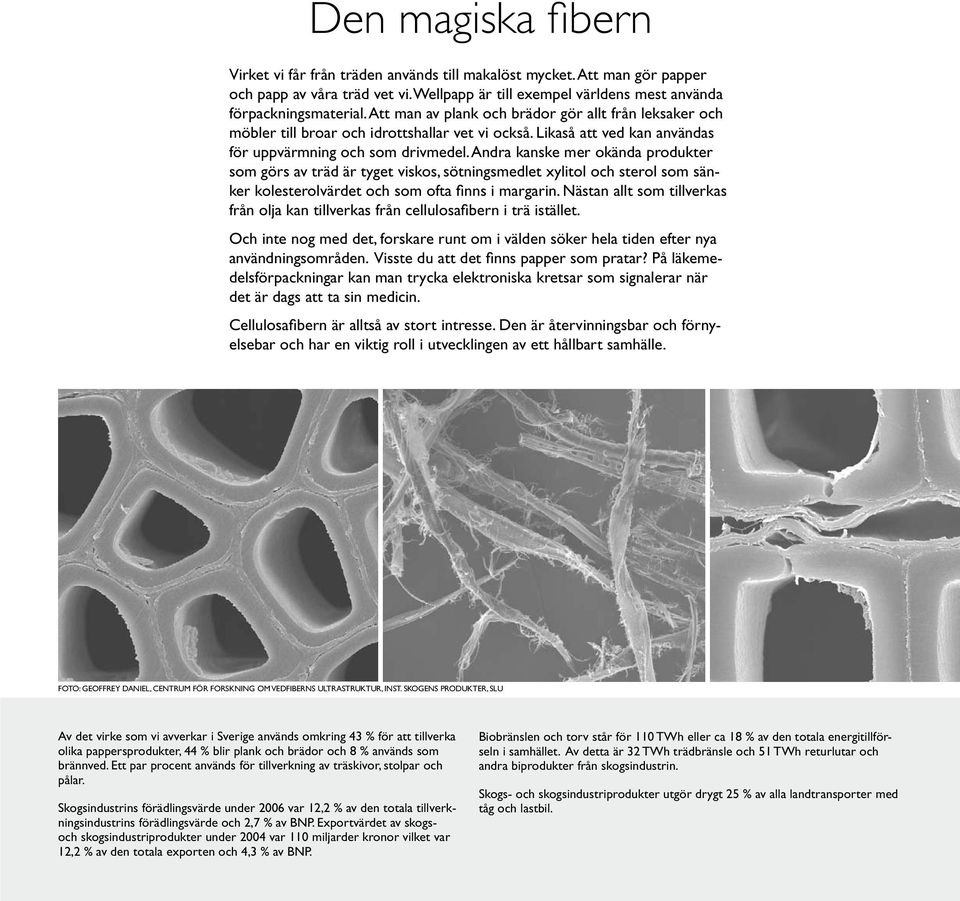 Den magiska fibern

Virket vi får från träden används till makalöst mycket. Att man gör papper och papp av våra träd vet vi. Wellpapp är till exempel världens mest använda förpackningsmaterial. Att man av plank och brädor gör allt från leksaker och möbler till broar och idrottshallar vet vi också. Likaså att ved kan användas för uppvärmning och som drivmedel. Andra kanske mer okända produkter som görs av träd är tyget viskos, sötningsmedlet xylitol och sterol som sänker kolesterolvärdet och som ofta finns i margarin. Nästan allt som tillverkas från olja kan tillverkas från cellulosafibern i trä istället.

Och inte nog med det, forskare runt om i välden söker hela tiden efter nya användningsområden. Visste du att det finns papper som pratar? På läkemedelsförpackningar kan man trycka elektroniska kretsar som signalerar när det är dags att ta sin medicin.

Cellulosafibern är alltså av stort intresse. Den är återvinningsbar och förnyelsebar och har en viktig roll i utvecklingen av ett hållbart samhälle.

FOTO: GEOFFREY DANIEL, CENTRUM FÖR FORSKNING OM VEDFIBERNS ULTRASTRUKTUR, INST. SKOGENS PRODUKTER, SLU

Av det virke som vi avverkar i Sverige används omkring 43 % för att tillverka olika pappersprodukter, 44 % blir plank och brädor och 8 % används som brännved. Ett par procent används för tillverkning av träskivor, stolpar och pålar.

Skogsindustrins förädlingsvärde under 2006 var 12,2 % av den totala tillverkningsindustrins förädlingsvärde och 2,7 % av BNP. Exportvärdet av skogs- och skogsindustriprodukter under 2004 var 110 miljarder kronor vilket var 12,2 % av den totala exporten och 4,3 % av BNP.

Biobränslen och torv står för 110 TWh eller ca 18 % av den totala energitillförseln i samhället. Av detta är 32 TWh trädbränsle och 51 TWh returlutar och andra biprodukter från skogsindustrin.

Skogs- och skogsindustriprodukter utgör drygt 25 % av alla landtransporter med tåg och lastbil.